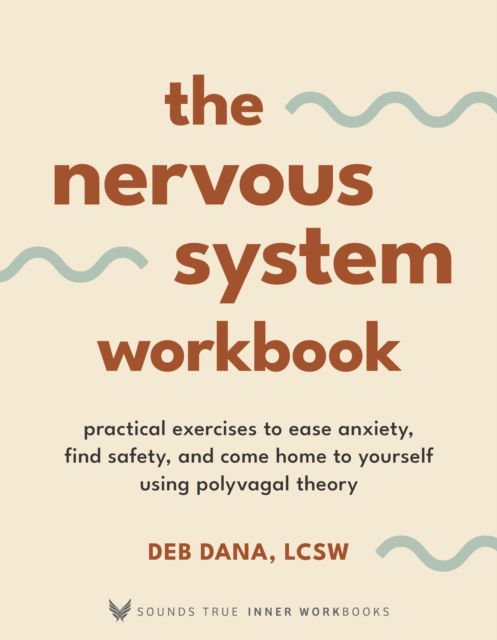 the nervous system workbook

practical exercises to ease anxiety, find safety, and come home to yourself using polyvagal theory

DEB DANA, LCSW

SOUNDS TRUE INNER WORKBOOKS